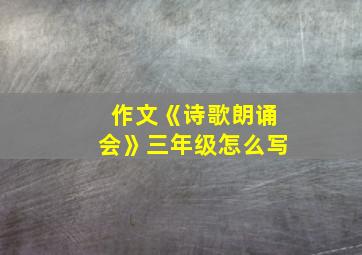 作文《诗歌朗诵会》三年级怎么写